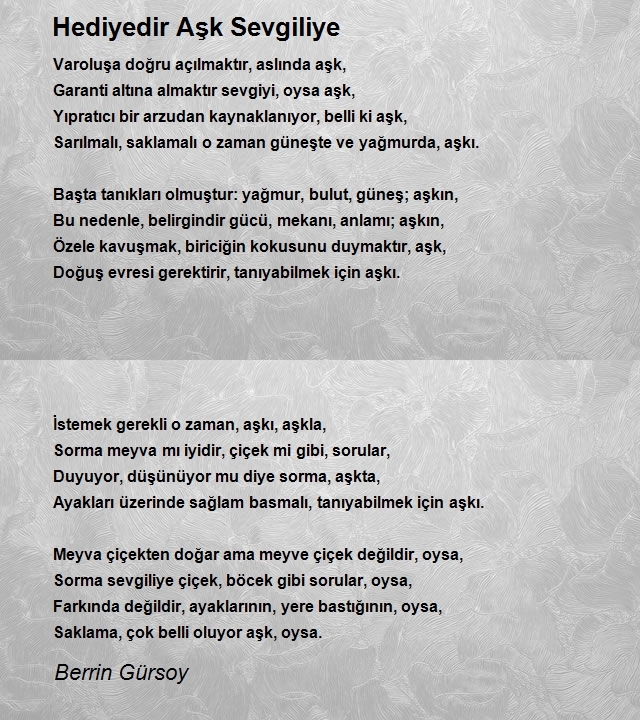 Hediyedir Aşk Sevgiliye

Varoluşa doğru açılmaktır, aslında aşk,
Garanti altına almaktır sevgiyi, oysa aşk,
Yıpratıcı bir arzudan kaynaklanıyor, belli ki aşk,
Sarılmalı, saklamalı o zaman güneşte ve yağmurda, aşkı.

Başta tanıkları olmuştur: yağmur, bulut, güneş; aşkın,
Bu nedenle, belirgindir gücü, mekanı, anlamı; aşkın,
Özele kavuşmak, biriciğin kokusunu duymaktır, aşk,
Doğuş evresi gerektirir, tanıyabilmek için aşkı.

İstemek gerekli o zaman, aşkı, aşkla,
Sorma meyva mı iyidir, çiçek mi gibi, sorular,
Duyuyor, düşünüyor mu diye sorma, aşkta,
Ayakları üzerinde sağlam basmalı, tanıyabilmek için aşkı.

Meyva çiçekten doğar ama meyve çiçek değildir, oysa,
Sorma sevgiliye çiçek, böcek gibi sorular, oysa,
Farkında değildir, ayaklarının, yere bastığının, oysa,
Saklama, çok belli oluyor aşk, oysa.

Berrin Gürsoy